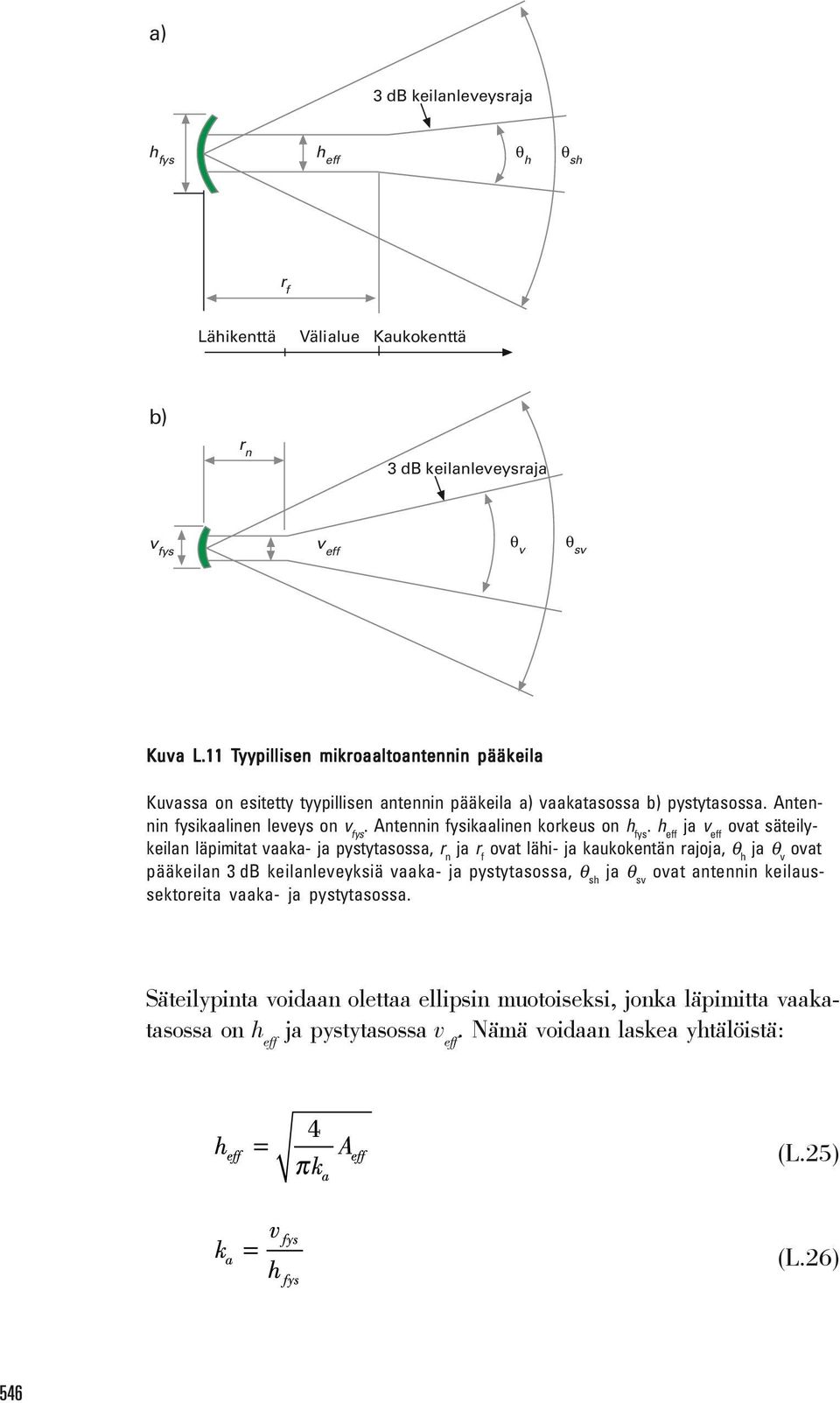 a)

3 dB keilanleveysraja

$h_{fys}$ $h_{eff}$ $\theta_h$ $\theta_{sh}$

$r_f$

Lähikenttä Välialue Kaukokenttä

b)

$r_n$

3 dB keilanleveysraja

$v_{fys}$ $v_{eff}$ $\theta_v$ $\theta_{sv}$

Kuva L.11 Tyypillisen mikroaaltoantennin pääkeila

Kuvassa on esitetty tyypillisen antennin pääkeila a) vaakatasossa b) pystytasossa. Antennin fysikaalinen leveys on $v_{fys}$. Antennin fysikaalinen korkeus on $h_{fys}$. $h_{eff}$ ja $v_{eff}$ ovat säteilykeilan läpimitat vaaka- ja pystytasossa, $r_n$ ja $r_f$ ovat lähi- ja kaukokentän rajoja, $\theta_h$ ja $\theta_v$ ovat pääkeilan 3 dB keilanleveyksiä vaaka- ja pystytasossa, $\theta_{sh}$ ja $\theta_{sv}$ ovat antennin keilaussektoreita vaaka- ja pystytasossa.

Säteilypinta voidaan olettaa ellipsin muotoiseksi, jonka läpimitta vaakatasossa on $h_{eff}$ ja pystytasossa $v_{eff}$. Nämä voidaan laskea yhtälöistä:

$h_{eff} = \sqrt{\frac{4}{\pi k_a} A_{eff}}$ (L.25)

$k_a = \frac{v_{fys}}{h_{fys}}$ (L.26)

546